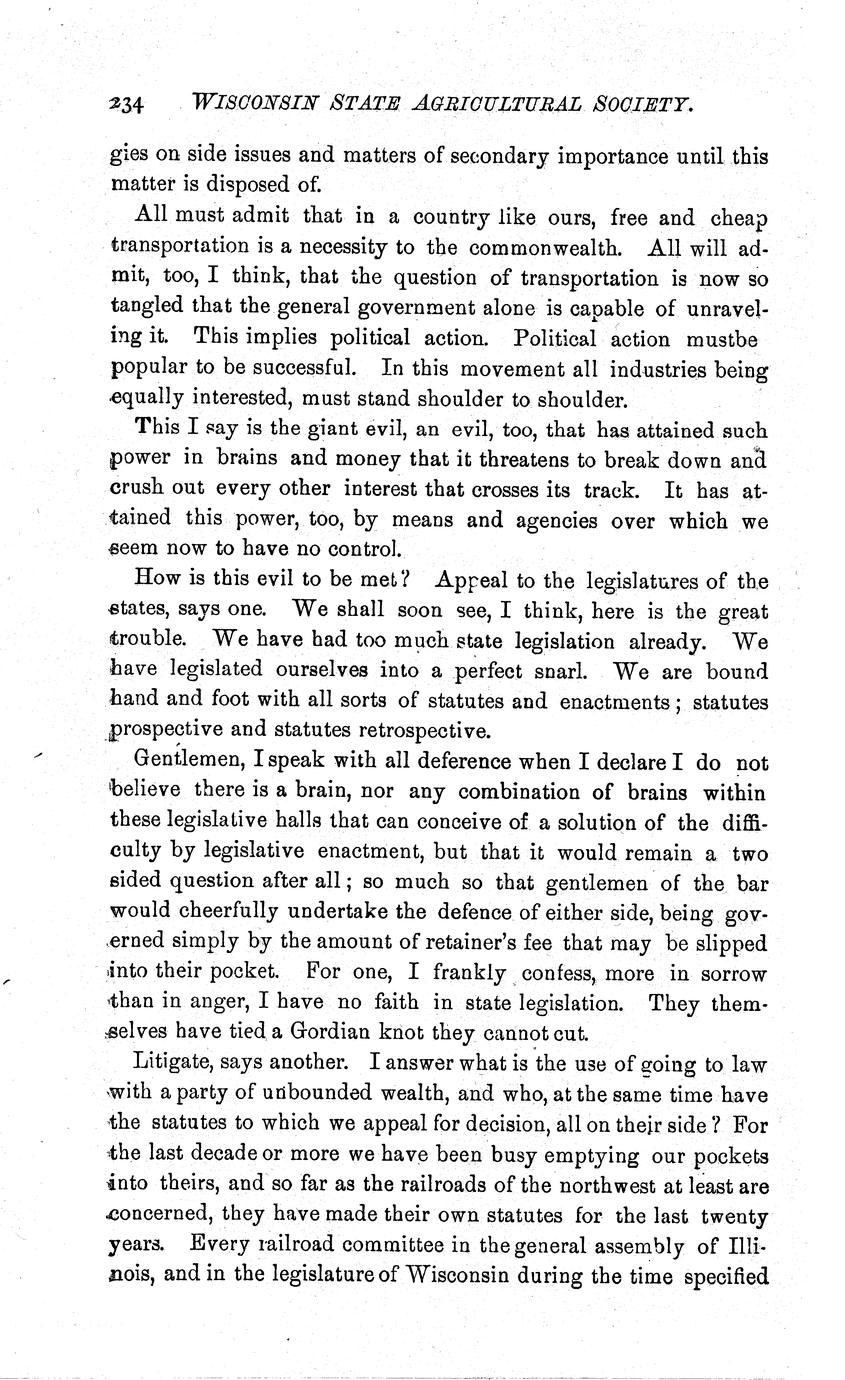 234 WISCONSIN STATE AGRICULTURAL SOCIETY.

gies on side issues and matters of secondary importance until this matter is disposed of.

All must admit that in a country like ours, free and cheap transportation is a necessity to the commonwealth. All will admit, too, I think, that the question of transportation is now so tangled that the general government alone is capable of unraveling it. This implies political action. Political action mustbe popular to be successful. In this movement all industries being equally interested, must stand shoulder to shoulder.

This I say is the giant evil, an evil, too, that has attained such power in brains and money that it threatens to break down and crush out every other interest that crosses its track. It has attained this power, too, by means and agencies over which we seem now to have no control.

How is this evil to be met? Appeal to the legislatures of the states, says one. We shall soon see, I think, here is the great trouble. We have had too much state legislation already. We have legislated ourselves into a perfect snarl. We are bound hand and foot with all sorts of statutes and enactments; statutes prospective and statutes retrospective.

Gentlemen, I speak with all deference when I declare I do not believe there is a brain, nor any combination of brains within these legislative halls that can conceive of a solution of the difficulty by legislative enactment, but that it would remain a two sided question after all; so much so that gentlemen of the bar would cheerfully undertake the defence of either side, being governed simply by the amount of retainer's fee that may be slipped into their pocket. For one, I frankly confess, more in sorrow than in anger, I have no faith in state legislation. They themselves have tied a Gordian knot they cannot cut.

Litigate, says another. I answer what is the use of going to law with a party of unbounded wealth, and who, at the same time have the statutes to which we appeal for decision, all on their side? For the last decade or more we have been busy emptying our pockets into theirs, and so far as the railroads of the northwest at least are concerned, they have made their own statutes for the last twenty years. Every railroad committee in the general assembly of Illinois, and in the legislature of Wisconsin during the time specified